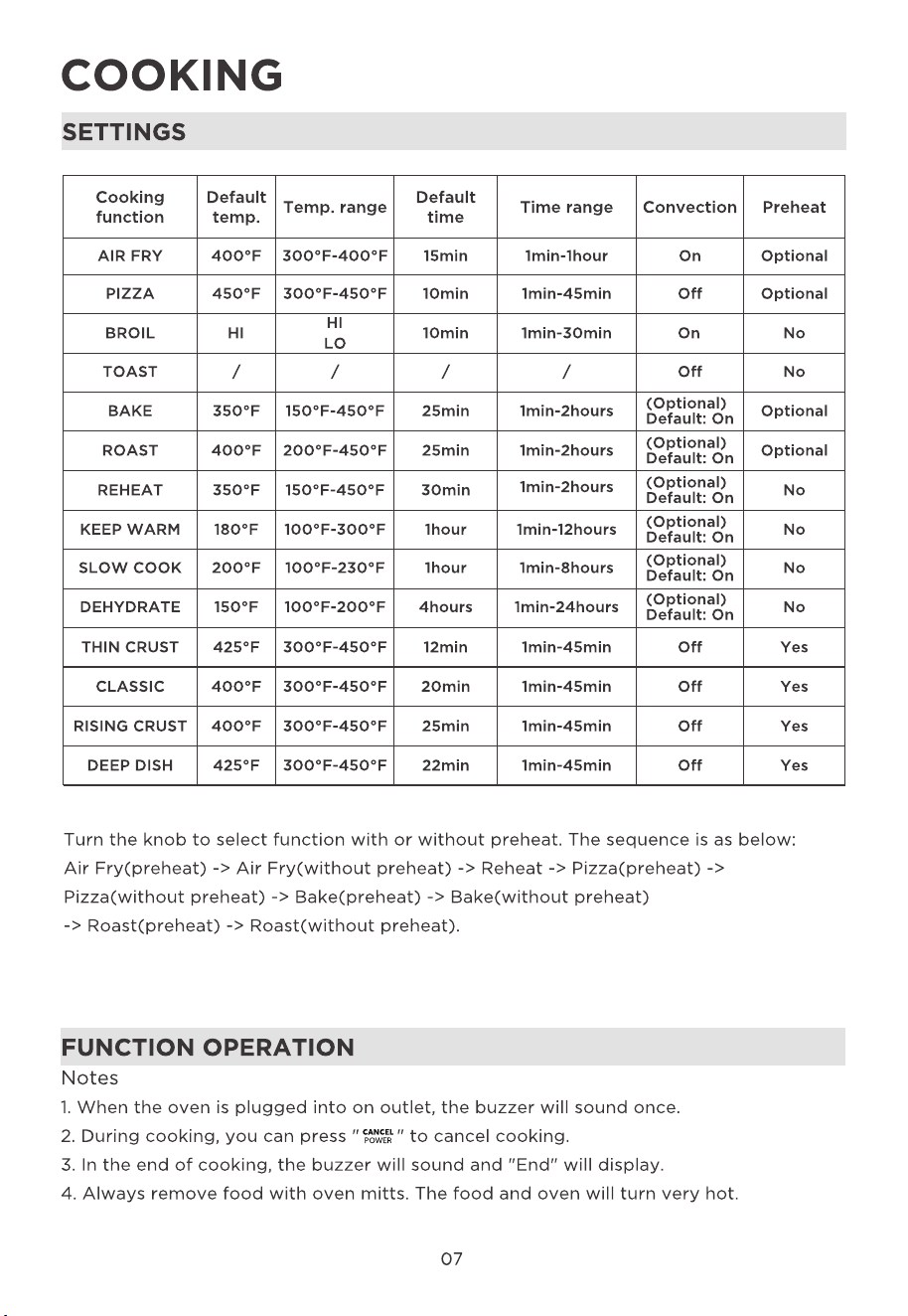 COOKING

SETTINGS

| Cooking function | Default temp. | Temp. range | Default time | Time range | Convection | Preheat |
|---|---|---|---|---|---|---|
| AIR FRY | 400°F | 300°F-400°F | 15min | 1min-1hour | On | Optional |
| PIZZA | 450°F | 300°F-450°F | 10min | 1min-45min | Off | Optional |
| BROIL | HI | HI LO | 10min | 1min-30min | On | No |
| TOAST | / | / | / | / | Off | No |
| BAKE | 350°F | 150°F-450°F | 25min | 1min-2hours | (Optional) Default: On | Optional |
| ROAST | 400°F | 200°F-450°F | 25min | 1min-2hours | (Optional) Default: On | Optional |
| REHEAT | 350°F | 150°F-450°F | 30min | 1min-2hours | (Optional) Default: On | No |
| KEEP WARM | 180°F | 100°F-300°F | 1hour | 1min-12hours | (Optional) Default: On | No |
| SLOW COOK | 200°F | 100°F-230°F | 1hour | 1min-8hours | (Optional) Default: On | No |
| DEHYDRATE | 150°F | 100°F-200°F | 4hours | 1min-24hours | (Optional) Default: On | No |
| THIN CRUST | 425°F | 300°F-450°F | 12min | 1min-45min | Off | Yes |
| CLASSIC | 400°F | 300°F-450°F | 20min | 1min-45min | Off | Yes |
| RISING CRUST | 400°F | 300°F-450°F | 25min | 1min-45min | Off | Yes |
| DEEP DISH | 425°F | 300°F-450°F | 22min | 1min-45min | Off | Yes |

Turn the knob to select function with or without preheat. The sequence is as below:
Air Fry(preheat) -> Air Fry(without preheat) -> Reheat -> Pizza(preheat) ->
Pizza(without preheat) -> Bake(preheat) -> Bake(without preheat)
-> Roast(preheat) -> Roast(without preheat).

FUNCTION OPERATION

Notes
1. When the oven is plugged into on outlet, the buzzer will sound once.
2. During cooking, you can press " CANCEL POWER " to cancel cooking.
3. In the end of cooking, the buzzer will sound and "End" will display.
4. Always remove food with oven mitts. The food and oven will turn very hot.

07